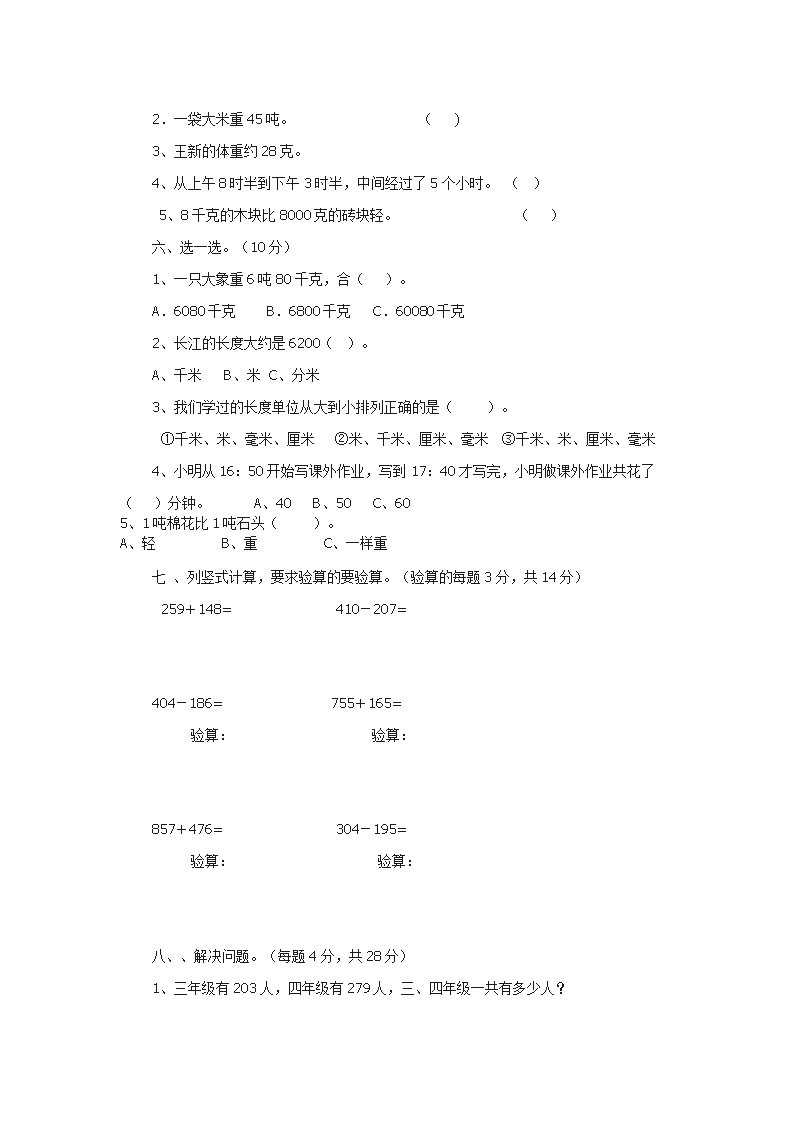 2．一袋大米重45吨。 （ ）

3、王新的体重约28克。

4、从上午8时半到下午3时半，中间经过了5个小时。 （ ）

5、8千克的木块比8000克的砖块轻。 （ ）

六、选一选。（10分）

1、一只大象重6吨80千克，合（ ）。

A．6080千克 B．6800千克 C．60080千克

2、长江的长度大约是6200（ ）。

A、千米 B、米 C、分米

3、我们学过的长度单位从大到小排列正确的是（ ）。

①千米、米、毫米、厘米 ②米、千米、厘米、毫米 ③千米、米、厘米、毫米

4、小明从16：50开始写课外作业，写到17：40才写完，小明做课外作业共花了（ ）分钟。 A、40 B、50 C、60

5、1吨棉花比1吨石头（ ）。

A、轻 B、重 C、一样重

七 、列竖式计算，要求验算的要验算。（验算的每题3分，共14分）

259＋148= 410－207=

404－186= 755＋165=

验算： 验算：

857+476= 304－195=

验算： 验算：

八、、解决问题。（每题4分，共28分）

1、三年级有203人，四年级有279人，三、四年级一共有多少人？